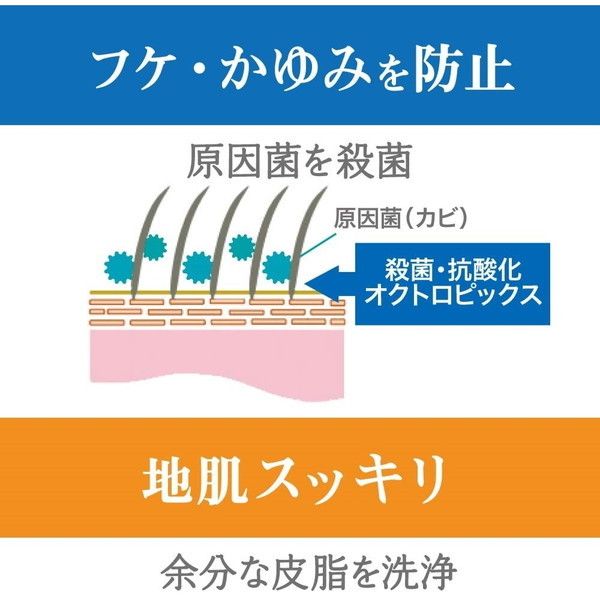 フケ・かゆみを防止

原因菌を殺菌

原因菌（カビ）

殺菌・抗酸化
オクトロピックス

地肌スッキリ

余分な皮脂を洗浄